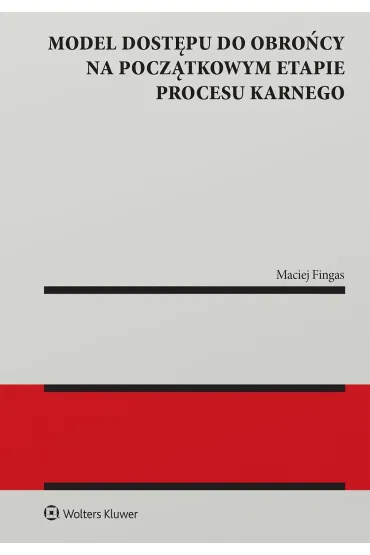 MODEL DOSTĘPU DO OBROŃCY NA POCZĄTKOWYM ETAPIE PROCESU KARNEGO

Maciej Fingas

Wolters Kluwer